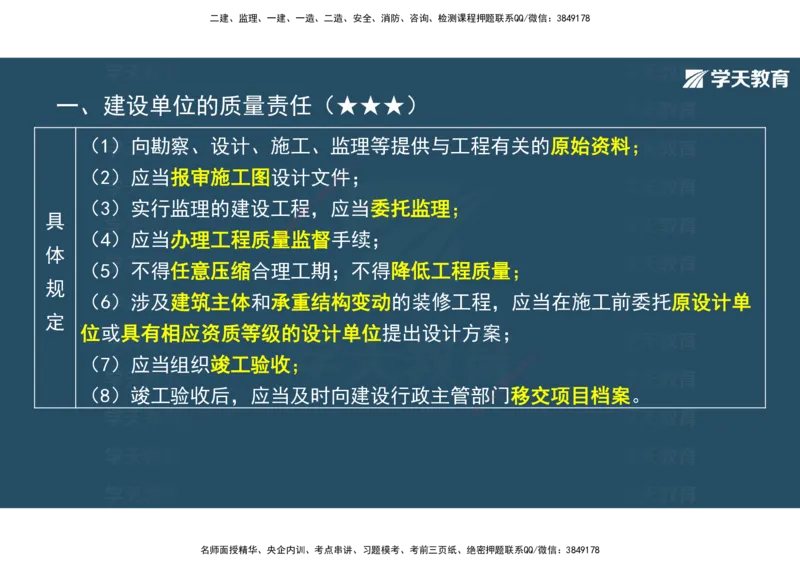 二建、监理、一建、一造、二造、安全、消防、咨询、检测课程押题联系QQ/微信：3849178

学天教育

一、建设单位的质量责任（★★★）

| 具体规定 | （1）向勘察、设计、施工、监理等提供与工程有关的原始资料；<br>（2）应当报审施工图设计文件；<br>（3）实行监理的建设工程，应当委托监理；<br>（4）应当办理工程质量监督手续；<br>（5）不得任意压缩合理工期；不得降低工程质量；<br>（6）涉及建筑主体和承重结构变动的装修工程，应当在施工前委托原设计单位或具有相应资质等级的设计单位提出设计方案；<br>（7）应当组织竣工验收；<br>（8）竣工验收后，应当及时向建设行政主管部门移交项目档案。 |
|---|---|

名师面授精华、央企内训、考点串讲、习题模考、考前三页纸、绝密押题联系QQ/微信：3849178